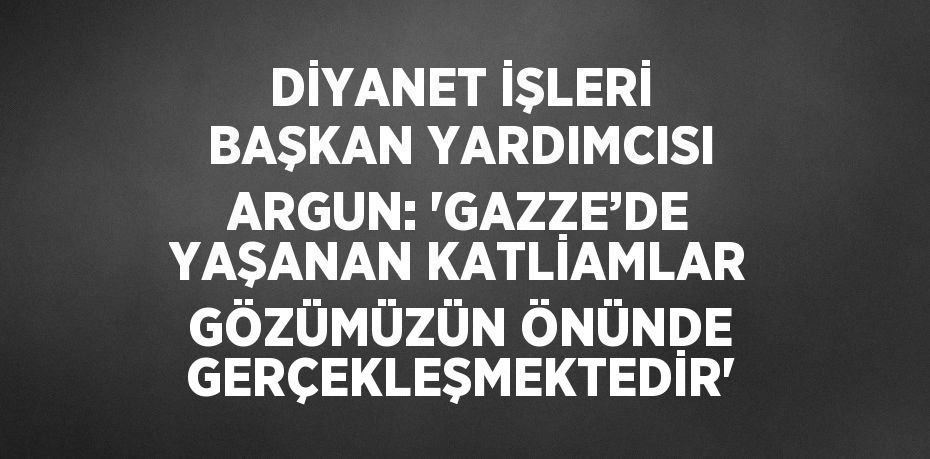 DİYANET İŞLERİ BAŞKAN YARDIMCISI ARGUN: 'GAZZE’DE YAŞANAN KATLİAMLAR GÖZÜMÜZÜN ÖNÜNDE GERÇEKLEŞMEKTEDİR'